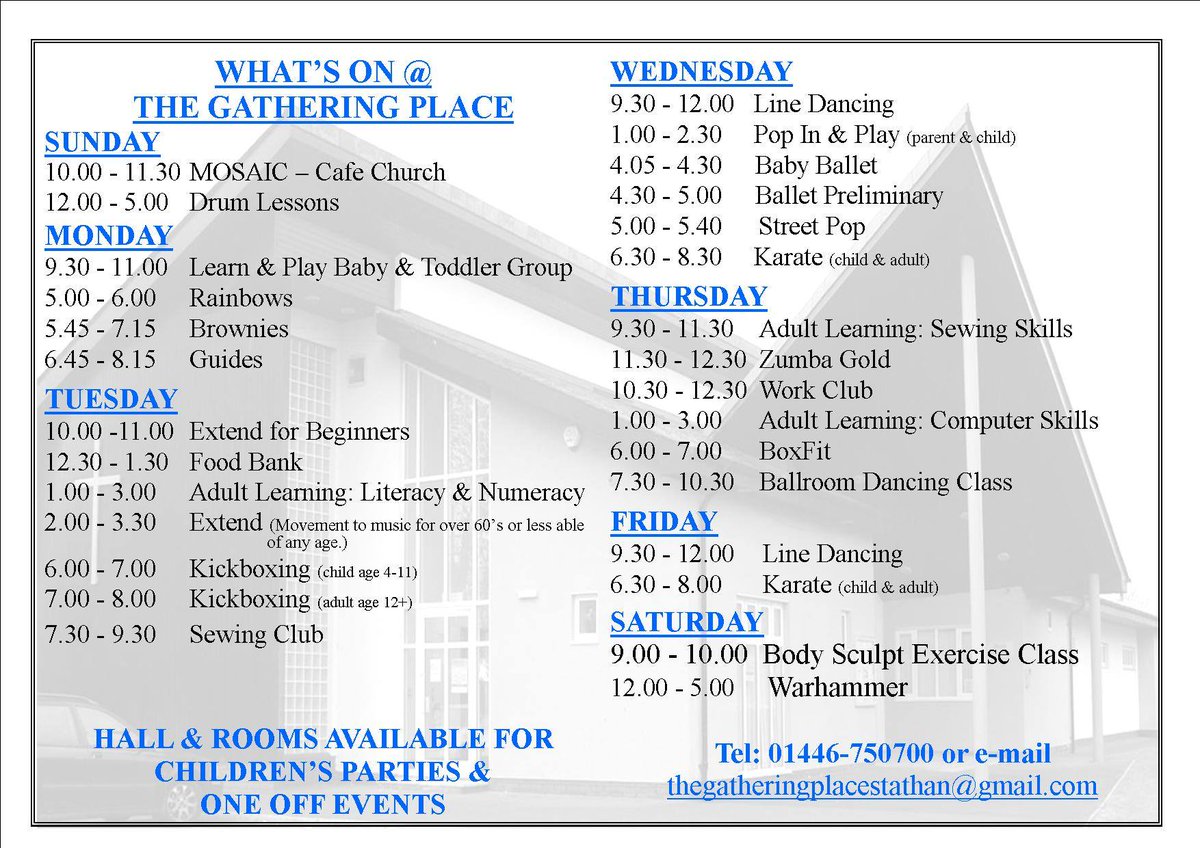 WHAT'S ON @
THE GATHERING PLACE

SUNDAY
10.00 - 11.30 MOSAIC – Cafe Church
12.00 - 5.00 Drum Lessons

MONDAY
9.30 - 11.00 Learn & Play Baby & Toddler Group
5.00 - 6.00 Rainbows
5.45 - 7.15 Brownies
6.45 - 8.15 Guides

TUESDAY
10.00 -11.00 Extend for Beginners
12.30 - 1.30 Food Bank
1.00 - 3.00 Adult Learning: Literacy & Numeracy
2.00 - 3.30 Extend (Movement to music for over 60's or less able of any age.)
6.00 - 7.00 Kickboxing (child age 4-11)
7.00 - 8.00 Kickboxing (adult age 12+)
7.30 - 9.30 Sewing Club

HALL & ROOMS AVAILABLE FOR CHILDREN'S PARTIES & ONE OFF EVENTS

WEDNESDAY
9.30 - 12.00 Line Dancing
1.00 - 2.30 Pop In & Play (parent & child)
4.05 - 4.30 Baby Ballet
4.30 - 5.00 Ballet Preliminary
5.00 - 5.40 Street Pop
6.30 - 8.30 Karate (child & adult)

THURSDAY
9.30 - 11.30 Adult Learning: Sewing Skills
11.30 - 12.30 Zumba Gold
10.30 - 12.30 Work Club
1.00 - 3.00 Adult Learning: Computer Skills
6.00 - 7.00 BoxFit
7.30 - 10.30 Ballroom Dancing Class

FRIDAY
9.30 - 12.00 Line Dancing
6.30 - 8.00 Karate (child & adult)

SATURDAY
9.00 - 10.00 Body Sculpt Exercise Class
12.00 - 5.00 Warhammer

Tel: 01446-750700 or e-mail
thegatheringplacestathan@gmail.com